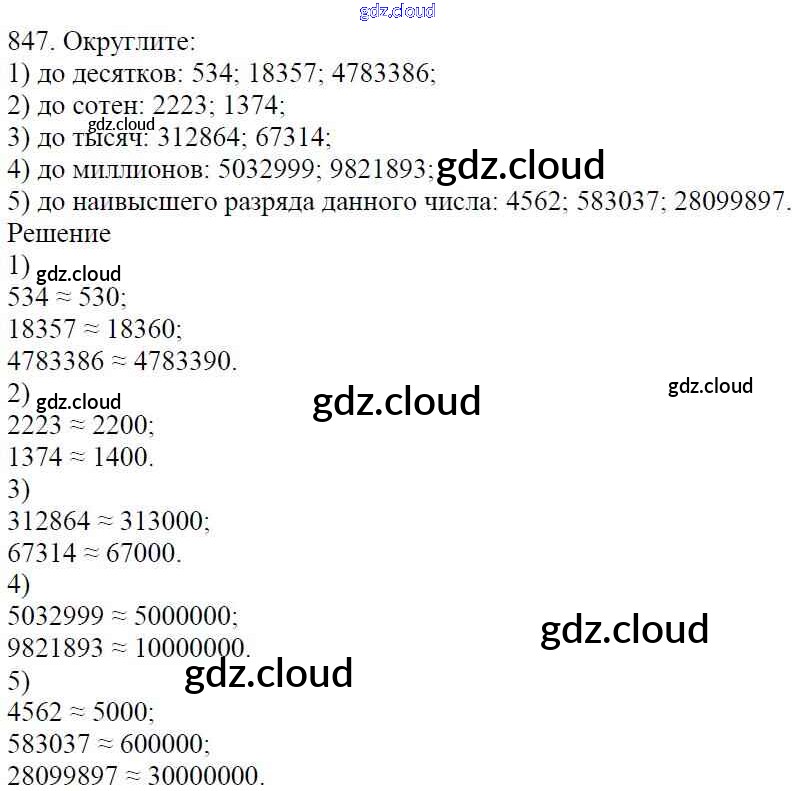 847. Округлите:
1) до десятков: 534; 18357; 4783386;
2) до сотен: 2223; 1374;
3) до тысяч: 312864; 67314;
4) до миллионов: 5032999; 9821893;
5) до наивысшего разряда данного числа: 4562; 583037; 28099897.
Решение
1)
$534 \approx 530$;
$18357 \approx 18360$;
$4783386 \approx 4783390$.
2)
$2223 \approx 2200$;
$1374 \approx 1400$.
3)
$312864 \approx 313000$;
$67314 \approx 67000$.
4)
$5032999 \approx 5000000$;
$9821893 \approx 10000000$.
5)
$4562 \approx 5000$;
$583037 \approx 600000$;
$28099897 \approx 30000000$.

gdz.cloud